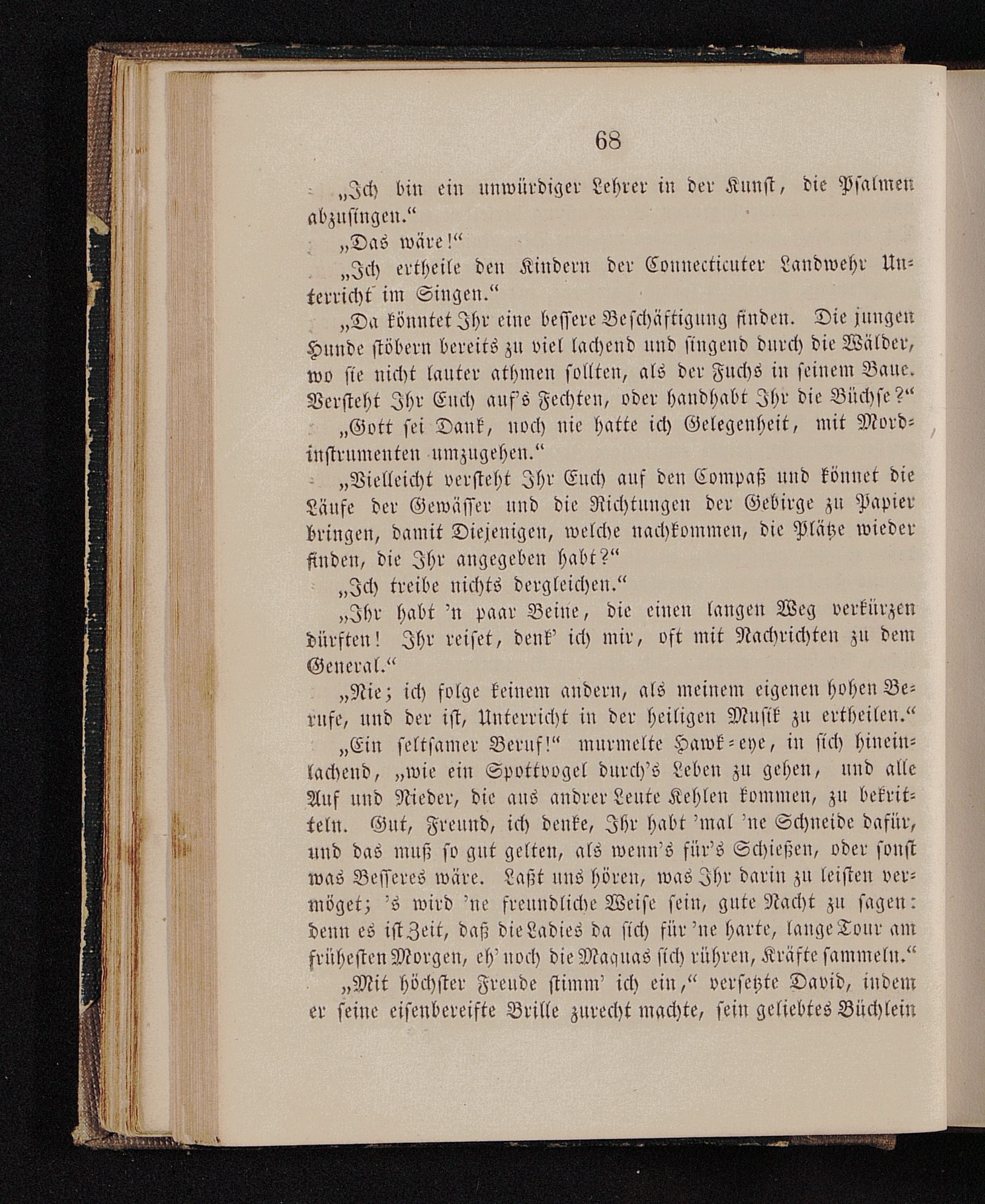 68

„Ich bin ein unwürdiger Lehrer in der Kunst, die Psalmen abzusingen.“

„Das wäre!“

„Ich ertheile den Kindern der Connecticuter Landwehr Unterricht im Singen.“

„Da könntet Ihr eine bessere Beschäftigung finden. Die jungen Hunde stöbern bereits zu viel lachend und singend durch die Wälder, wo sie nicht lauter athmen sollten, als der Fuchs in seinem Baue. Versteht Ihr Euch auf's Fechten, oder handhabt Ihr die Büchse?“

„Gott sei Dank, noch nie hatte ich Gelegenheit, mit Mordinstrumenten umzugehen.“

„Vielleicht versteht Ihr Euch auf den Compaß und könnet die Läufe der Gewässer und die Richtungen der Gebirge zu Papier bringen, damit Diejenigen, welche nachkommen, die Plätze wieder finden, die Ihr angegeben habt?“

„Ich treibe nichts dergleichen.“

„Ihr habt 'n paar Beine, die einen langen Weg verkürzen dürften! Ihr reiset, denk' ich mir, oft mit Nachrichten zu dem General.“

„Nie; ich folge keinem andern, als meinem eigenen hohen Berufe, und der ist, Unterricht in der heiligen Musik zu ertheilen.“

„Ein seltsamer Beruf!“ murmelte Hawk-eye, in sich hineinlachend, „wie ein Spottvogel durch's Leben zu gehen, und alle Auf und Nieder, die aus andrer Leute Kehlen kommen, zu bekritteln. Gut, Freund, ich denke, Ihr habt 'mal 'ne Schneide dafür, und das muß so gut gelten, als wenn's für's Schießen, oder sonst was Besseres wäre. Laßt uns hören, was Ihr darin zu leisten vermöget; 's wird 'ne freundliche Weise sein, gute Nacht zu sagen: denn es ist Zeit, daß die Ladies da sich für 'ne harte, lange Tour am frühesten Morgen, eh' noch die Maquas sich rühren, Kräfte sammeln.“

„Mit höchster Freude stimm' ich ein,“ versetzte David, indem er seine eisenbereifte Brille zurecht machte, sein geliebtes Büchlein